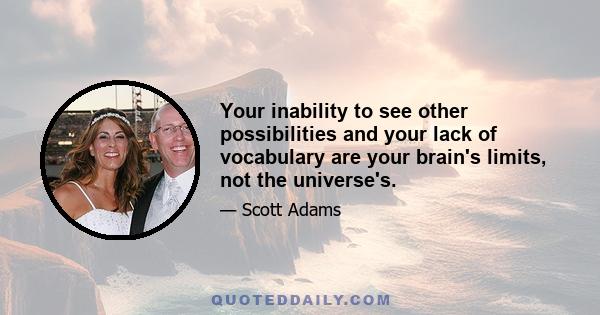 Your inability to see other possibilities and your lack of vocabulary are your brain's limits, not the universe's.

— Scott Adams

QUOTEDDAILY.COM